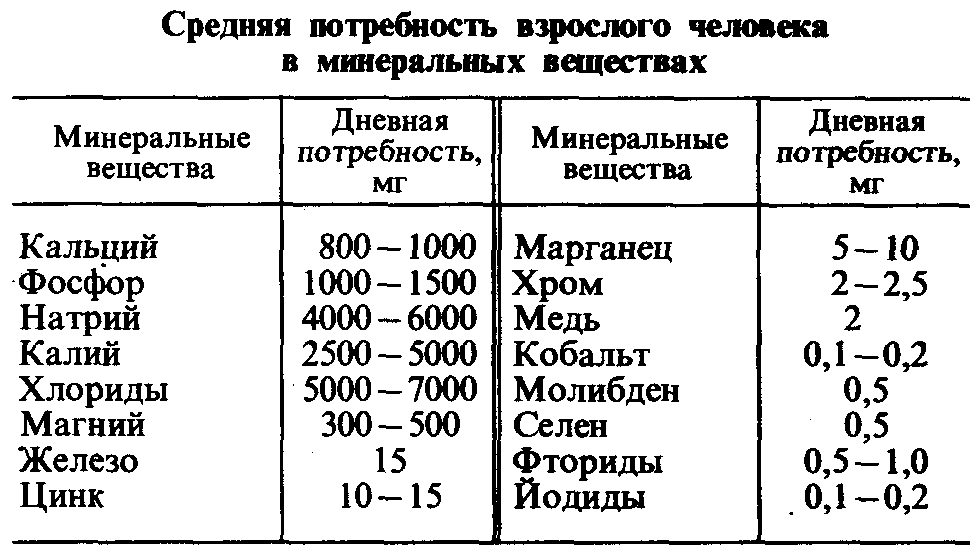 Средняя потребность взрослого человека в минеральных веществах

| Минеральные вещества | Дневная потребность, мг | Минеральные вещества | Дневная потребность, мг |
|---|---|---|---|
| Кальций | 800 – 1000 | Марганец | 5 – 10 |
| Фосфор | 1000 – 1500 | Хром | 2 – 2,5 |
| Натрий | 4000 – 6000 | Медь | 2 |
| Калий | 2500 – 5000 | Кобальт | 0,1 – 0,2 |
| Хлориды | 5000 – 7000 | Молибден | 0,5 |
| Магний | 300 – 500 | Селен | 0,5 |
| Железо | 15 | Фториды | 0,5 – 1,0 |
| Цинк | 10 – 15 | Йодиды | 0,1 – 0,2 |